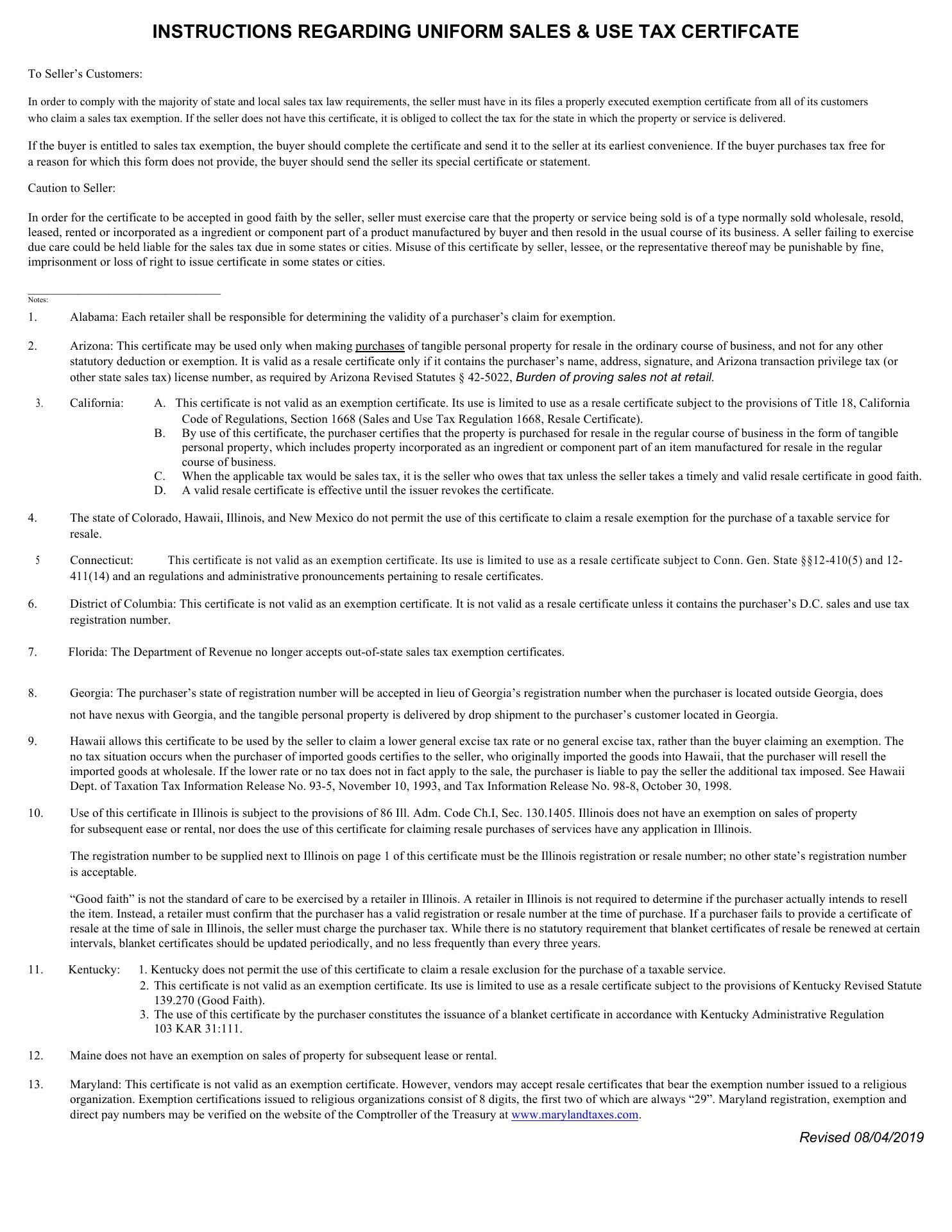 INSTRUCTIONS REGARDING UNIFORM SALES & USE TAX CERTIFCATE

To Seller's Customers:

In order to comply with the majority of state and local sales tax law requirements, the seller must have in its files a properly executed exemption certificate from all of its customers who claim a sales tax exemption. If the seller does not have this certificate, it is obliged to collect the tax for the state in which the property or service is delivered.

If the buyer is entitled to sales tax exemption, the buyer should complete the certificate and send it to the seller at its earliest convenience. If the buyer purchases tax free for a reason for which this form does not provide, the buyer should send the seller its special certificate or statement.

Caution to Seller:

In order for the certificate to be accepted in good faith by the seller, seller must exercise care that the property or service being sold is of a type normally sold wholesale, resold, leased, rented or incorporated as a ingredient or component part of a product manufactured by buyer and then resold in the usual course of its business. A seller failing to exercise due care could be held liable for the sales tax due in some states or cities. Misuse of this certificate by seller, lessee, or the representative thereof may be punishable by fine, imprisonment or loss of right to issue certificate in some states or cities.

Notes:

1. Alabama: Each retailer shall be responsible for determining the validity of a purchaser's claim for exemption.

2. Arizona: This certificate may be used only when making purchases of tangible personal property for resale in the ordinary course of business, and not for any other statutory deduction or exemption. It is valid as a resale certificate only if it contains the purchaser's name, address, signature, and Arizona transaction privilege tax (or other state sales tax) license number, as required by Arizona Revised Statutes § 42-5022, Burden of proving sales not at retail.

3. California: A. This certificate is not valid as an exemption certificate. Its use is limited to use as a resale certificate subject to the provisions of Title 18, California Code of Regulations, Section 1668 (Sales and Use Tax Regulation 1668, Resale Certificate).
B. By use of this certificate, the purchaser certifies that the property is purchased for resale in the regular course of business in the form of tangible personal property, which includes property incorporated as an ingredient or component part of an item manufactured for resale in the regular course of business.
C. When the applicable tax would be sales tax, it is the seller who owes that tax unless the seller takes a timely and valid resale certificate in good faith.
D. A valid resale certificate is effective until the issuer revokes the certificate.

4. The state of Colorado, Hawaii, Illinois, and New Mexico do not permit the use of this certificate to claim a resale exemption for the purchase of a taxable service for resale.

5 Connecticut: This certificate is not valid as an exemption certificate. Its use is limited to use as a resale certificate subject to Conn. Gen. State §§12-410(5) and 12-411(14) and an regulations and administrative pronouncements pertaining to resale certificates.

6. District of Columbia: This certificate is not valid as an exemption certificate. It is not valid as a resale certificate unless it contains the purchaser's D.C. sales and use tax registration number.

7. Florida: The Department of Revenue no longer accepts out-of-state sales tax exemption certificates.

8. Georgia: The purchaser's state of registration number will be accepted in lieu of Georgia's registration number when the purchaser is located outside Georgia, does not have nexus with Georgia, and the tangible personal property is delivered by drop shipment to the purchaser's customer located in Georgia.

9. Hawaii allows this certificate to be used by the seller to claim a lower general excise tax rate or no general excise tax, rather than the buyer claiming an exemption. The no tax situation occurs when the purchaser of imported goods certifies to the seller, who originally imported the goods into Hawaii, that the purchaser will resell the imported goods at wholesale. If the lower rate or no tax does not in fact apply to the sale, the purchaser is liable to pay the seller the additional tax imposed. See Hawaii Dept. of Taxation Tax Information Release No. 93-5, November 10, 1993, and Tax Information Release No. 98-8, October 30, 1998.

10. Use of this certificate in Illinois is subject to the provisions of 86 Ill. Adm. Code Ch.I, Sec. 130.1405. Illinois does not have an exemption on sales of property for subsequent ease or rental, nor does the use of this certificate for claiming resale purchases of services have any application in Illinois.

The registration number to be supplied next to Illinois on page 1 of this certificate must be the Illinois registration or resale number; no other state's registration number is acceptable.

"Good faith" is not the standard of care to be exercised by a retailer in Illinois. A retailer in Illinois is not required to determine if the purchaser actually intends to resell the item. Instead, a retailer must confirm that the purchaser has a valid registration or resale number at the time of purchase. If a purchaser fails to provide a certificate of resale at the time of sale in Illinois, the seller must charge the purchaser tax. While there is no statutory requirement that blanket certificates of resale be renewed at certain intervals, blanket certificates should be updated periodically, and no less frequently than every three years.

11. Kentucky: 1. Kentucky does not permit the use of this certificate to claim a resale exclusion for the purchase of a taxable service.
2. This certificate is not valid as an exemption certificate. Its use is limited to use as a resale certificate subject to the provisions of Kentucky Revised Statute 139.270 (Good Faith).
3. The use of this certificate by the purchaser constitutes the issuance of a blanket certificate in accordance with Kentucky Administrative Regulation 103 KAR 31:111.

12. Maine does not have an exemption on sales of property for subsequent lease or rental.

13. Maryland: This certificate is not valid as an exemption certificate. However, vendors may accept resale certificates that bear the exemption number issued to a religious organization. Exemption certifications issued to religious organizations consist of 8 digits, the first two of which are always "29". Maryland registration, exemption and direct pay numbers may be verified on the website of the Comptroller of the Treasury at www.marylandtaxes.com.

Revised 08/04/2019